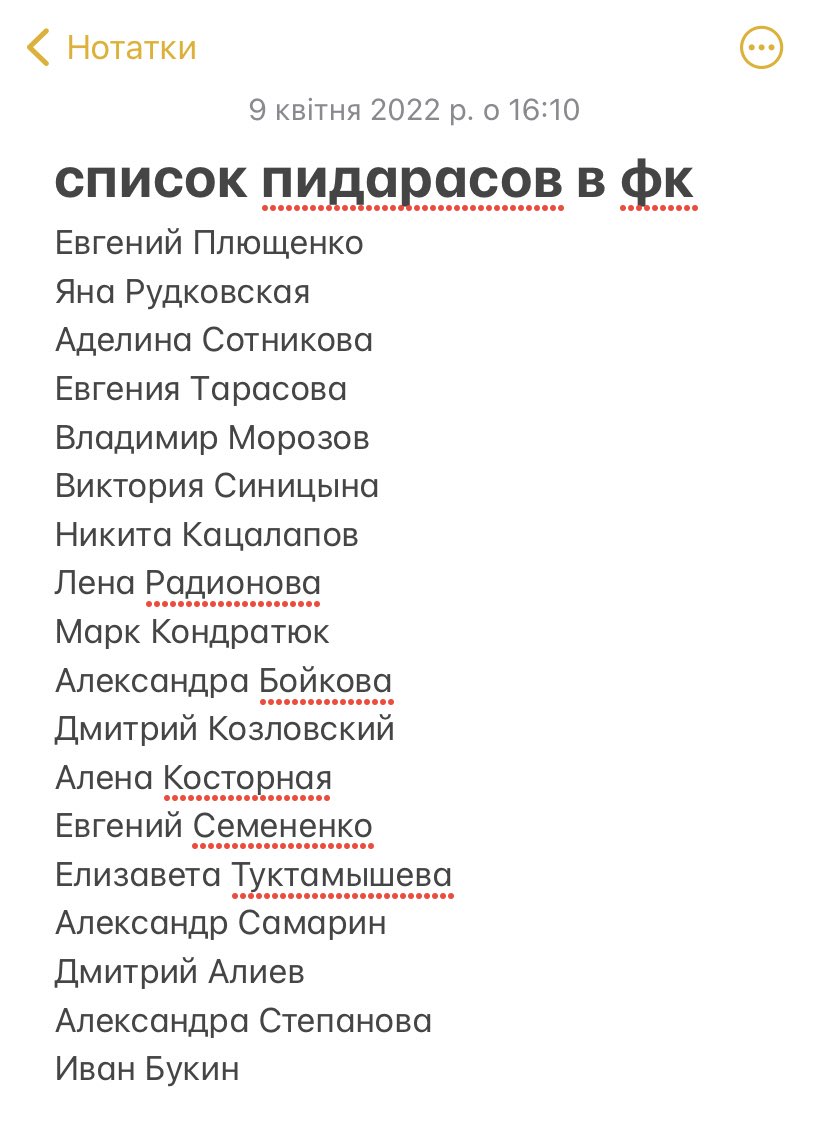 Нотатки

9 квітня 2022 р. о 16:10

список пидарасов в фк

Евгений Плющенко
Яна Рудковская
Аделина Сотникова
Евгения Тарасова
Владимир Морозов
Виктория Синицына
Никита Кацалапов
Лена Радионова
Марк Кондратюк
Александра Бойкова
Дмитрий Козловский
Алена Косторная
Евгений Семененко
Елизавета Туктамышева
Александр Самарин
Дмитрий Алиев
Александра Степанова
Иван Букин